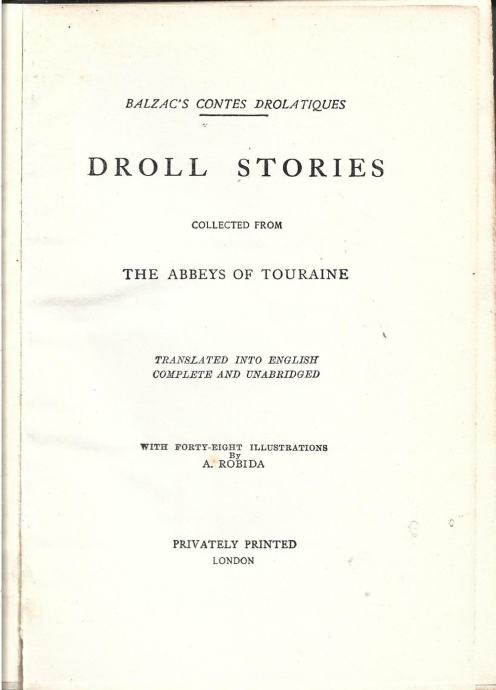 BALZAC'S CONTES DROLATIQUES

DROLL STORIES

COLLECTED FROM

THE ABBEYS OF TOURAINE

TRANSLATED INTO ENGLISH
COMPLETE AND UNABRIDGED

WITH FORTY-EIGHT ILLUSTRATIONS
By
A. ROBIDA

PRIVATELY PRINTED
LONDON